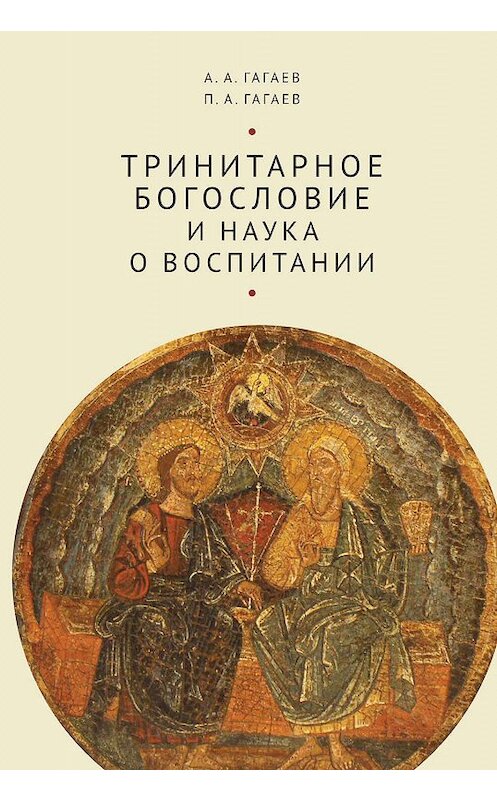 А. А. ГАГАЕВ
П. А. ГАГАЕВ

ТРИНИТАРНОЕ БОГОСЛОВИЕ И НАУКА О ВОСПИТАНИИ